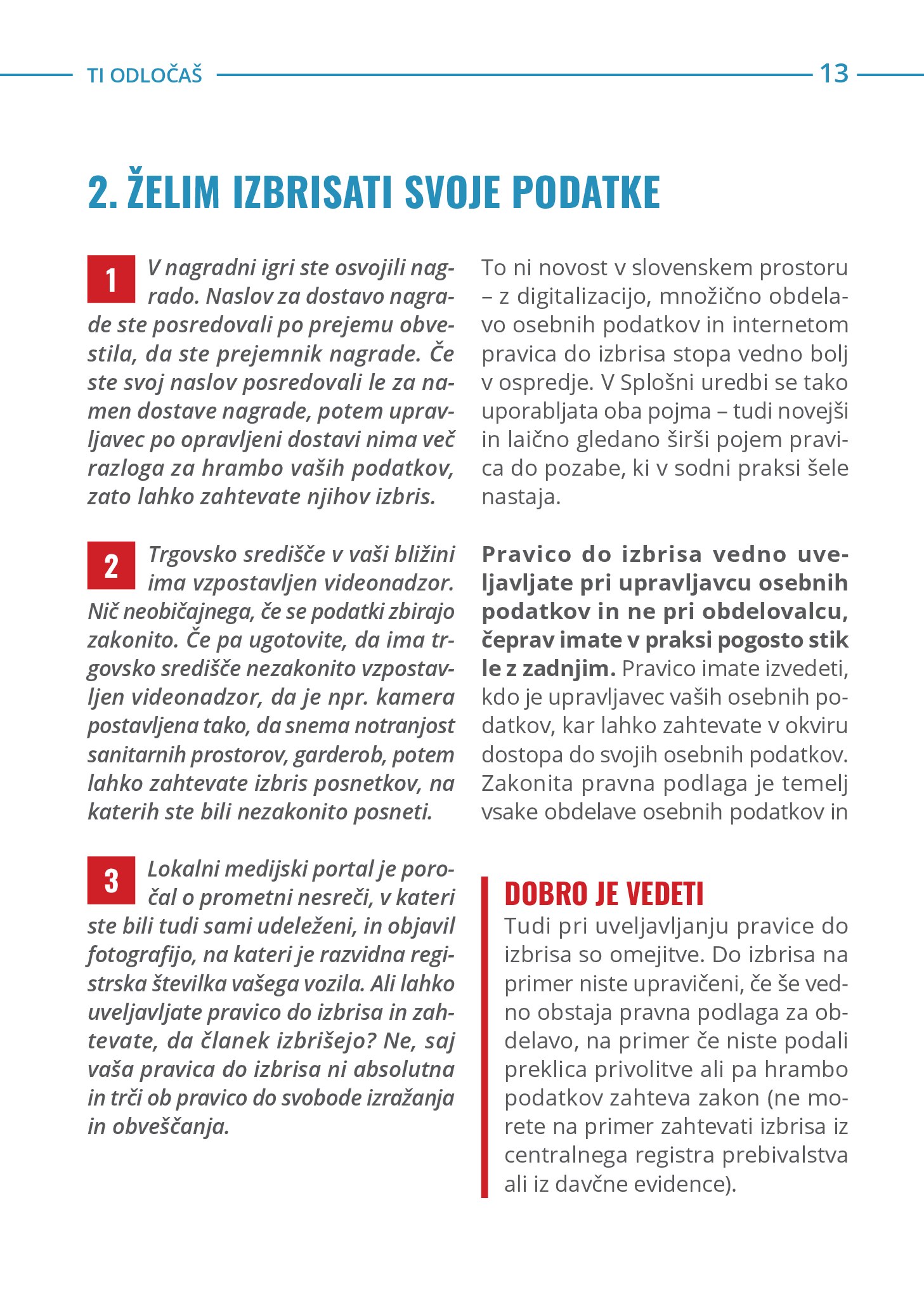 TI ODLOČAŠ 13

2. ŽELIM IZBRISATI SVOJE PODATKE

1 V nagradni igri ste osvojili nagrado. Naslov za dostavo nagrade ste posredovali po prejemu obvestila, da ste prejemnik nagrade. Če ste svoj naslov posredovali le za namen dostave nagrade, potem upravljavec po opravljeni dostavi nima več razloga za hrambo vaših podatkov, zato lahko zahtevate njihov izbris.

2 Trgovsko središče v vaši bližini ima vzpostavljen videonadzor. Nič neobičajnega, če se podatki zbirajo zakonito. Če pa ugotovite, da ima trgovsko središče nezakonito vzpostavljen videonadzor, da je npr. kamera postavljena tako, da snema notranjost sanitarnih prostorov, garderob, potem lahko zahtevate izbris posnetkov, na katerih ste bili nezakonito posneti.

3 Lokalni medijski portal je poročal o prometni nesreči, v kateri ste bili tudi sami udeleženi, in objavil fotografijo, na kateri je razvidna registrska številka vašega vozila. Ali lahko uveljavljate pravico do izbrisa in zahtevate, da članek izbrišejo? Ne, saj vaša pravica do izbrisa ni absolutna in trči ob pravico do svobode izražanja in obveščanja.

To ni novost v slovenskem prostoru – z digitalizacijo, množično obdelavo osebnih podatkov in internetom pravica do izbrisa stopa vedno bolj v ospredje. V Splošni uredbi se tako uporabljata oba pojma – tudi novejši in laično gledano širši pojem pravica do pozabe, ki v sodni praksi šele nastaja.

Pravico do izbrisa vedno uveljavljate pri upravljavcu osebnih podatkov in ne pri obdelovalcu, čeprav imate v praksi pogosto stik le z zadnjim. Pravico imate izvedeti, kdo je upravljavec vaših osebnih podatkov, kar lahko zahtevate v okviru dostopa do svojih osebnih podatkov. Zakonita pravna podlaga je temelj vsake obdelave osebnih podatkov in

DOBRO JE VEDETI
Tudi pri uveljavljanju pravice do izbrisa so omejitve. Do izbrisa na primer niste upravičeni, če še vedno obstaja pravna podlaga za obdelavo, na primer če niste podali preklica privolitve ali pa hrambo podatkov zahteva zakon (ne morete na primer zahtevati izbrisa iz centralnega registra prebivalstva ali iz davčne evidence).